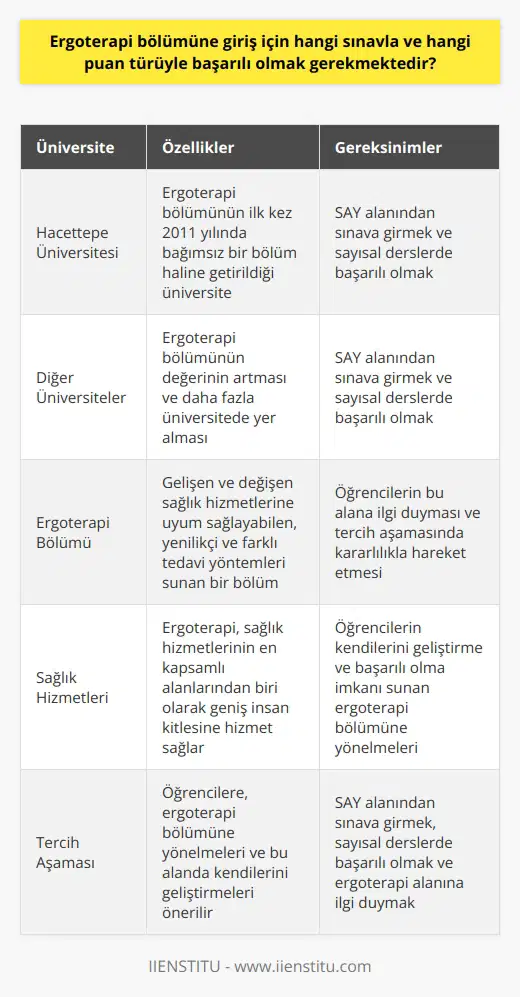 Ergoterapi bölümüne giriş için hangi sınavla ve hangi puan türüyle başarılı olmak gerekmektedir?

| Üniversite | Özellikler | Gereksinimler |
|---|---|---|
| Hacettepe Üniversitesi | Ergoterapi bölümünün ilk kez 2011 yılında bağımsız bir bölüm haline getirildiği üniversite | SAY alanından sınava girmek ve sayısal derslerde başarılı olmak |
| Diğer Üniversiteler | Ergoterapi bölümünün değerinin artması ve daha fazla üniversitede yer alması | SAY alanından sınava girmek ve sayısal derslerde başarılı olmak |
| Ergoterapi Bölümü | Gelişen ve değişen sağlık hizmetlerine uyum sağlayabilen, yenilikçi ve farklı tedavi yöntemleri sunan bir bölüm | Öğrencilerin bu alana ilgi duyması ve tercih aşamasında kararlılıkla hareket etmesi |
| Sağlık Hizmetleri | Ergoterapi, sağlık hizmetlerinin en kapsamlı alanlarından biri olarak geniş insan kitlesine hizmet sağlar | Öğrencilerin kendilerini geliştirme ve başarılı olma imkanı sunan ergoterapi bölümüne yönelmeleri |
| Tercih Aşaması | Öğrencilere, ergoterapi bölümüne yönelmeleri ve bu alanda kendilerini geliştirmeleri önerilir | SAY alanından sınava girmek, sayısal derslerde başarılı olmak ve ergoterapi alanına ilgi duymak |

IIENSTITU - www.iienstitu.com